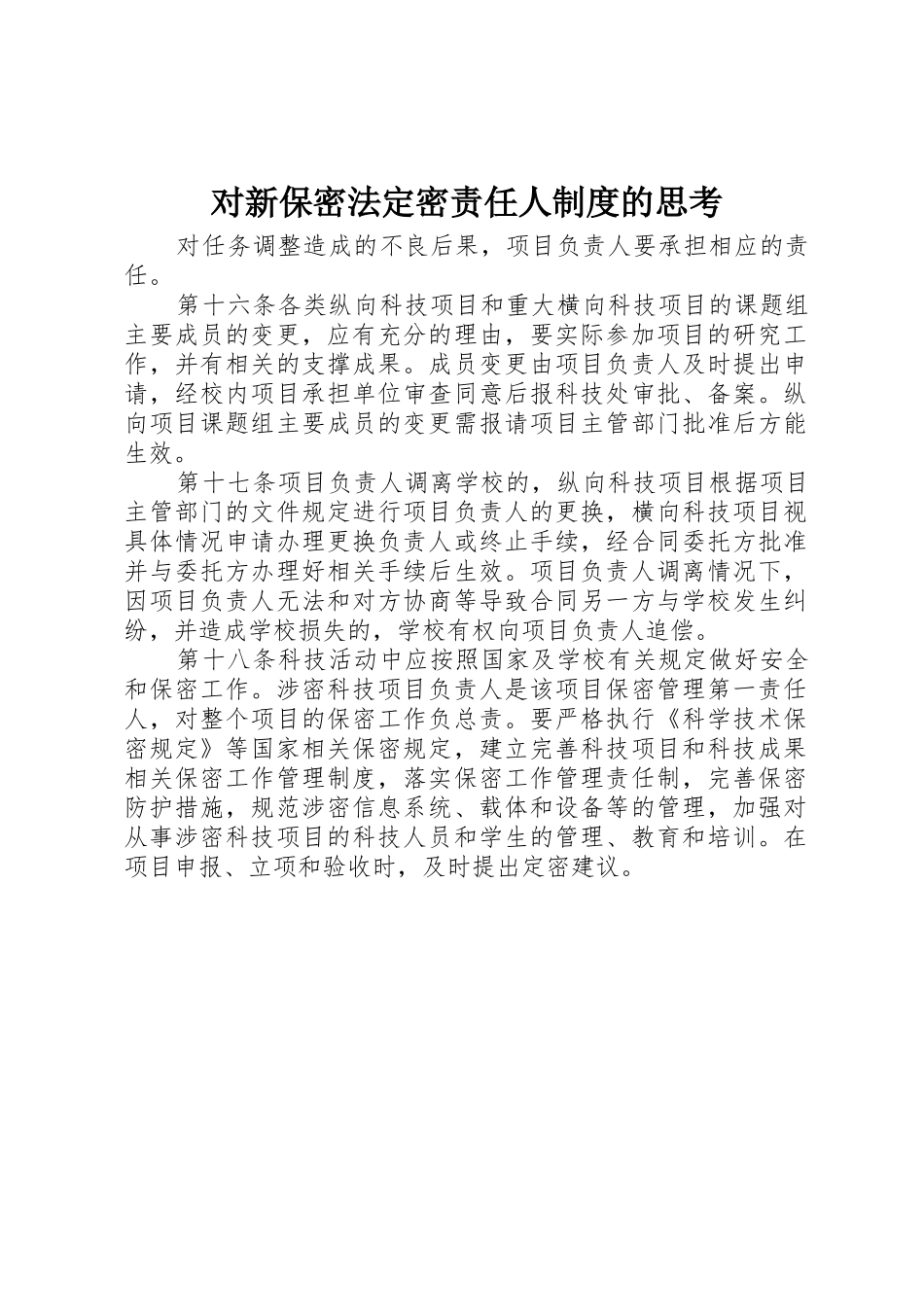 对新保密法定密责任人制度的思考

对任务调整造成的不良后果，项目负责人要承担相应的责任。

第十六条各类纵向科技项目和重大横向科技项目的课题组主要成员的变更，应有充分的理由，要实际参加项目的研究工作，并有相关的支撑成果。成员变更由项目负责人及时提出申请，经校内项目承担单位审查同意后报科技处审批、备案。纵向项目课题组主要成员的变更需报请项目主管部门批准后方能生效。

第十七条项目负责人调离学校的，纵向科技项目根据项目主管部门的文件规定进行项目负责人的更换，横向科技项目视具体情况申请办理更换负责人或终止手续，经合同委托方批准并与委托方办理好相关手续后生效。项目负责人调离情况下，因项目负责人无法和对方协商等导致合同另一方与学校发生纠纷，并造成学校损失的，学校有权向项目负责人追偿。

第十八条科技活动中应按照国家及学校有关规定做好安全和保密工作。涉密科技项目负责人是该项目保密管理第一责任人，对整个项目的保密工作负总责。要严格执行《科学技术保密规定》等国家相关保密规定，建立完善科技项目和科技成果相关保密工作管理制度，落实保密工作管理责任制，完善保密防护措施，规范涉密信息系统、载体和设备等的管理，加强对从事涉密科技项目的科技人员和学生的管理、教育和培训。在项目申报、立项和验收时，及时提出定密建议。